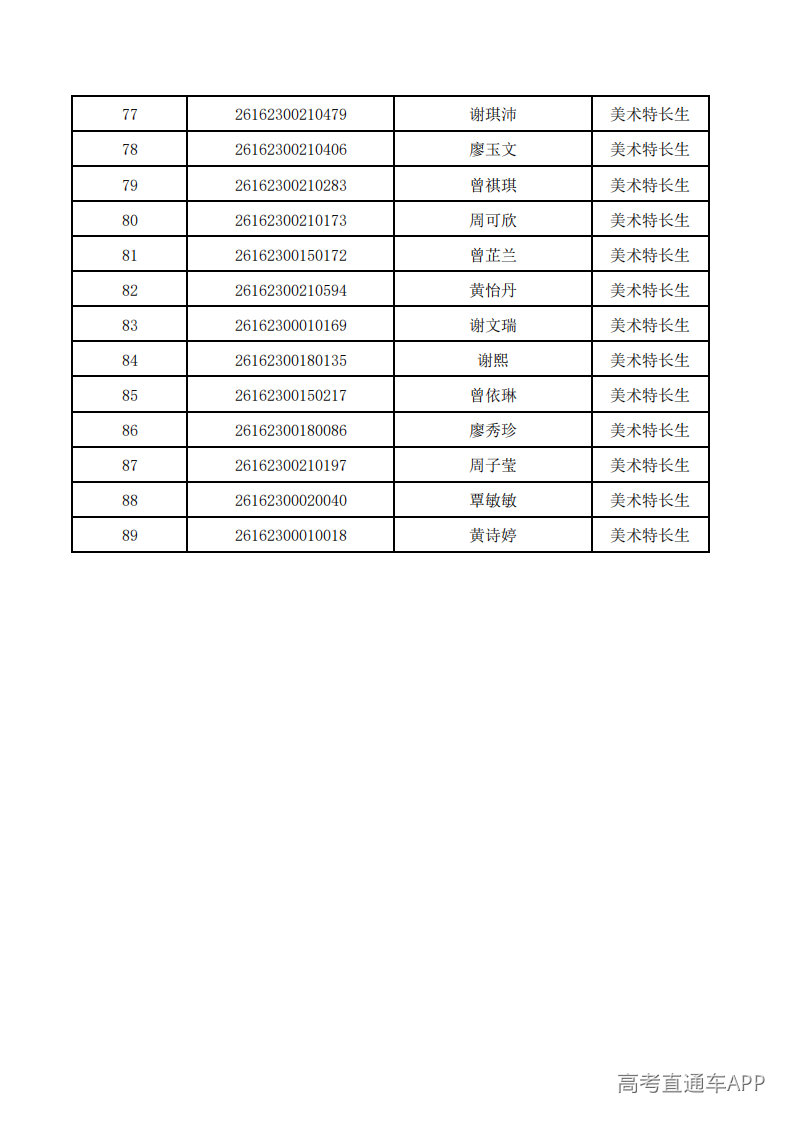 | 77 | 26162300210479 | 谢琪沛 | 美术特长生 |
|---|---|---|---|
| 78 | 26162300210406 | 廖玉文 | 美术特长生 |
| 79 | 26162300210283 | 曾祺琪 | 美术特长生 |
| 80 | 26162300210173 | 周可欣 | 美术特长生 |
| 81 | 26162300150172 | 曾芷兰 | 美术特长生 |
| 82 | 26162300210594 | 黄怡丹 | 美术特长生 |
| 83 | 26162300010169 | 谢文瑞 | 美术特长生 |
| 84 | 26162300180135 | 谢熙 | 美术特长生 |
| 85 | 26162300150217 | 曾依琳 | 美术特长生 |
| 86 | 26162300180086 | 廖秀珍 | 美术特长生 |
| 87 | 26162300210197 | 周子莹 | 美术特长生 |
| 88 | 26162300020040 | 覃敏敏 | 美术特长生 |
| 89 | 26162300010018 | 黄诗婷 | 美术特长生 |

高考直通车APP